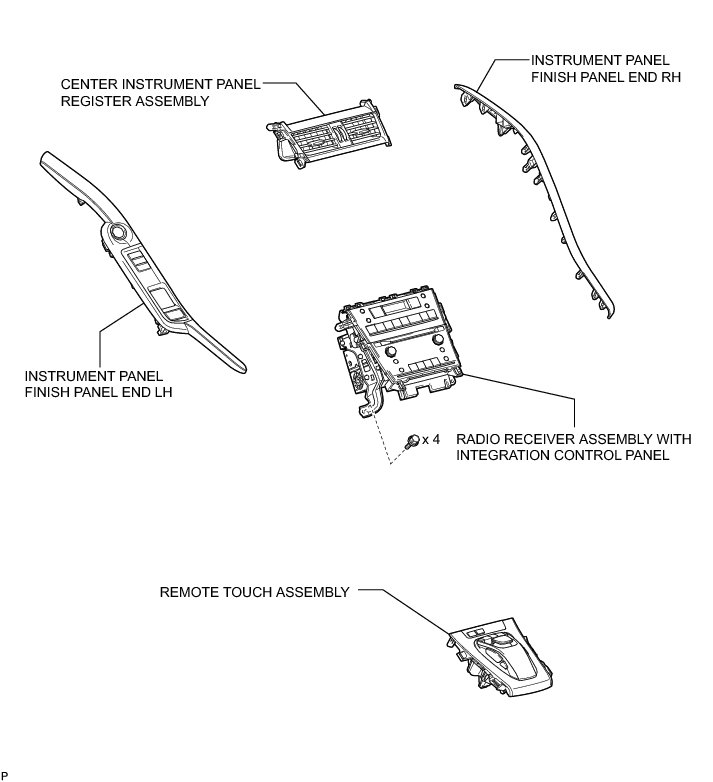 CENTER INSTRUMENT PANEL REGISTER ASSEMBLY

INSTRUMENT PANEL FINISH PANEL END RH

INSTRUMENT PANEL FINISH PANEL END LH

x 4

RADIO RECEIVER ASSEMBLY WITH INTEGRATION CONTROL PANEL

REMOTE TOUCH ASSEMBLY

P